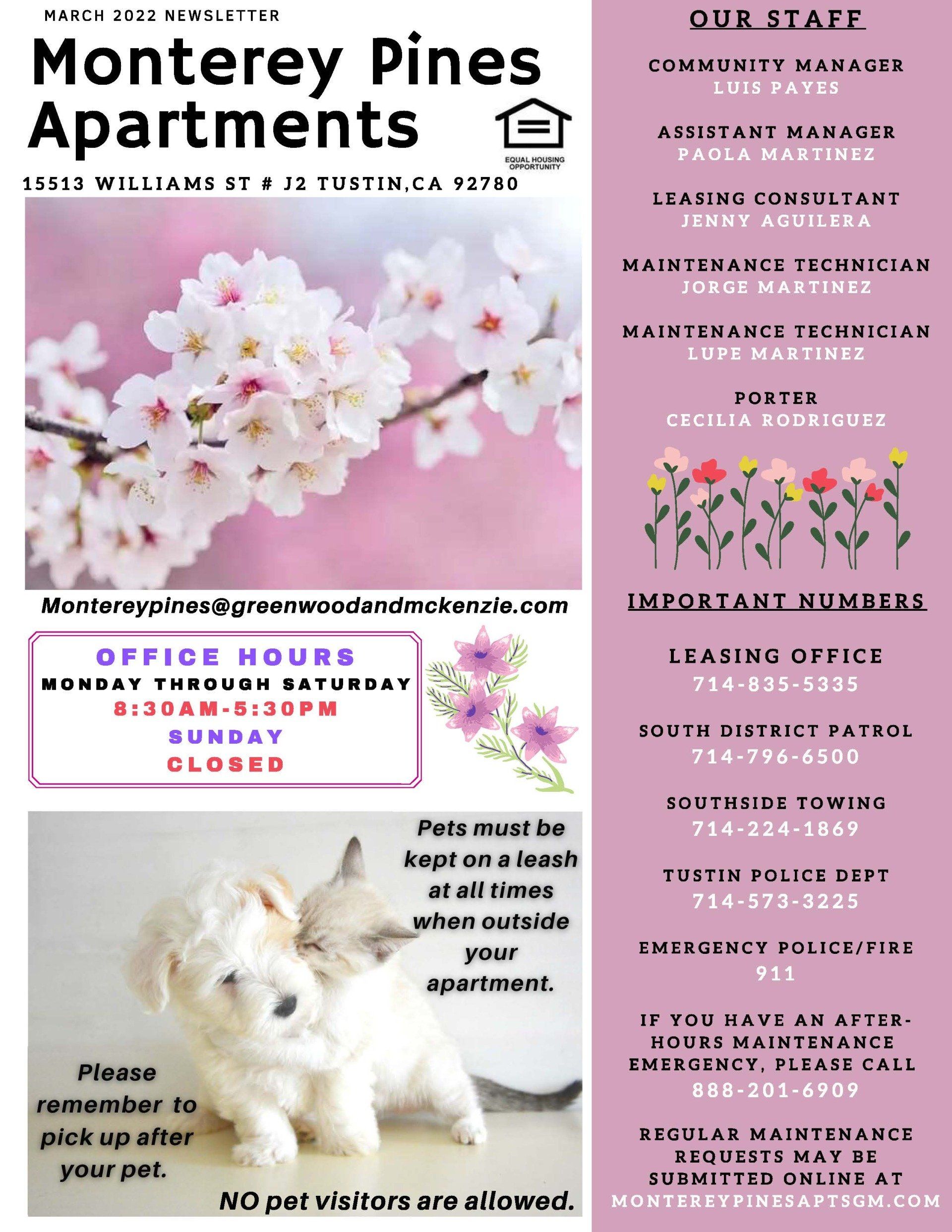 MARCH 2022 NEWSLETTER

Monterey Pines Apartments

EQUAL HOUSING OPPORTUNITY

15513 WILLIAMS ST # J2 TUSTIN,CA 92780

Montereypines@greenwoodandmckenzie.com

OFFICE HOURS
MONDAY THROUGH SATURDAY
8:30AM-5:30PM
SUNDAY
CLOSED

Pets must be kept on a leash at all times when outside your apartment.

Please remember to pick up after your pet.

NO pet visitors are allowed.

OUR STAFF

COMMUNITY MANAGER
LUIS PAYES

ASSISTANT MANAGER
PAOLA MARTINEZ

LEASING CONSULTANT
JENNY AGUILERA

MAINTENANCE TECHNICIAN
JORGE MARTINEZ

MAINTENANCE TECHNICIAN
LUPE MARTINEZ

PORTER
CECILIA RODRIGUEZ

IMPORTANT NUMBERS

LEASING OFFICE
714-835-5335

SOUTH DISTRICT PATROL
714-796-6500

SOUTHSIDE TOWING
714-224-1869

TUSTIN POLICE DEPT
714-573-3225

EMERGENCY POLICE/FIRE
911

IF YOU HAVE AN AFTER-HOURS MAINTENANCE EMERGENCY, PLEASE CALL
888-201-6909

REGULAR MAINTENANCE REQUESTS MAY BE SUBMITTED ONLINE AT
MONTEREYPINESAPTSGM.COM